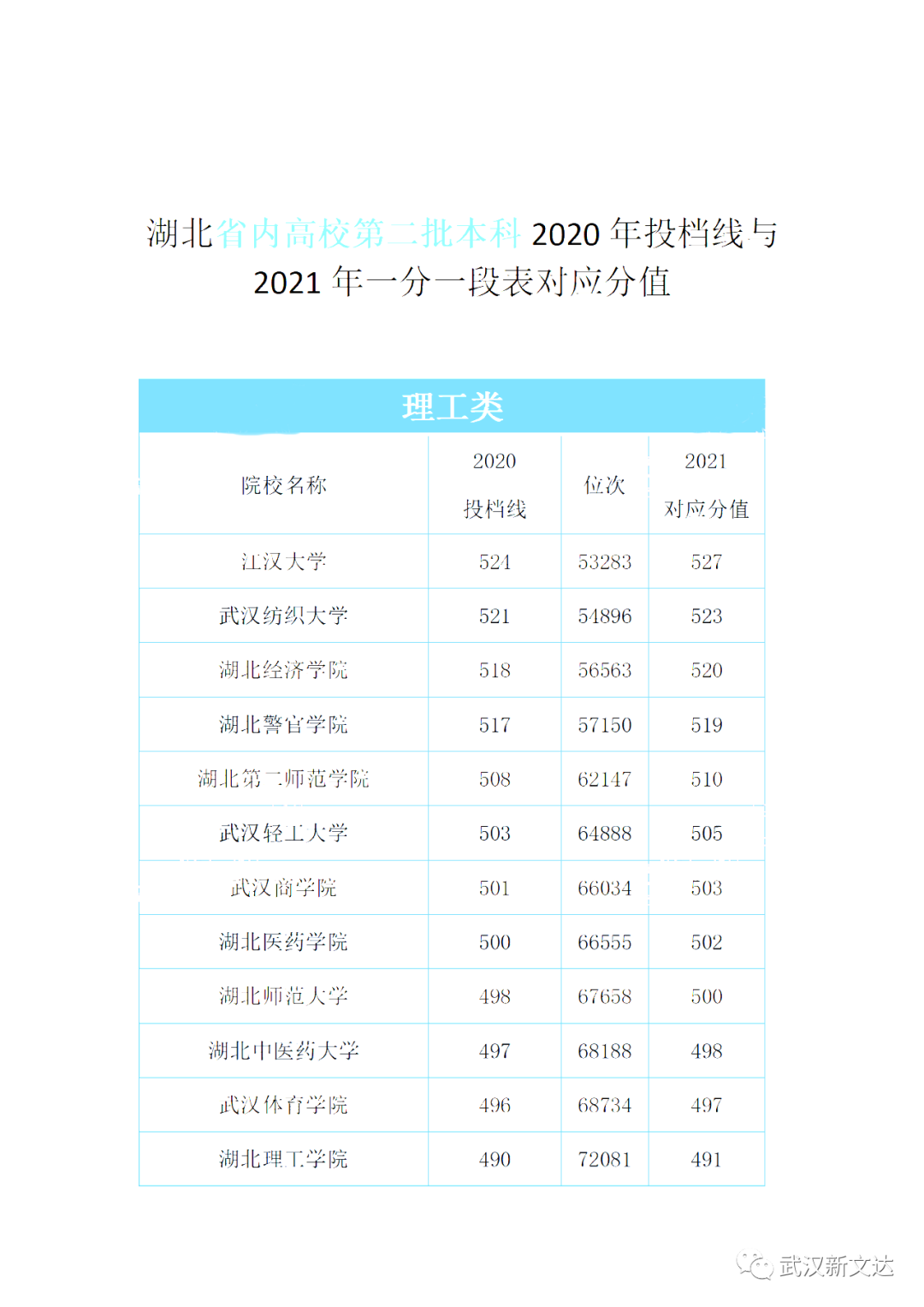 湖北省内高校第二批本科 2020 年投档线与 2021 年一分一段表对应分值

理工类

| 院校名称 | 2020 投档线 | 位次 | 2021 对应分值 |
|---|---|---|---|
| 江汉大学 | 524 | 53283 | 527 |
| 武汉纺织大学 | 521 | 54896 | 523 |
| 湖北经济学院 | 518 | 56563 | 520 |
| 湖北警官学院 | 517 | 57150 | 519 |
| 湖北第二师范学院 | 508 | 62147 | 510 |
| 武汉轻工大学 | 503 | 64888 | 505 |
| 武汉商学院 | 501 | 66034 | 503 |
| 湖北医药学院 | 500 | 66555 | 502 |
| 湖北师范大学 | 498 | 67658 | 500 |
| 湖北中医药大学 | 497 | 68188 | 498 |
| 武汉体育学院 | 496 | 68734 | 497 |
| 湖北理工学院 | 490 | 72081 | 491 |

武汉新文达